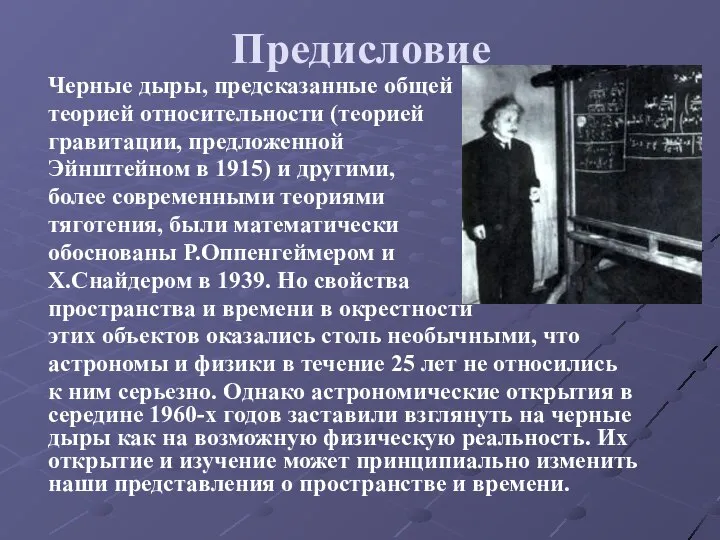 Предисловие

Черные дыры, предсказанные общей теорией относительности (теорией гравитации, предложенной Эйнштейном в 1915) и другими, более современными теориями тяготения, были математически обоснованы Р.Оппенгеймером и Х.Снайдером в 1939. Но свойства пространства и времени в окрестности этих объектов оказались столь необычными, что астрономы и физики в течение 25 лет не относились к ним серьезно. Однако астрономические открытия в середине 1960-х годов заставили взглянуть на черные дыры как на возможную физическую реальность. Их открытие и изучение может принципиально изменить наши представления о пространстве и времени.